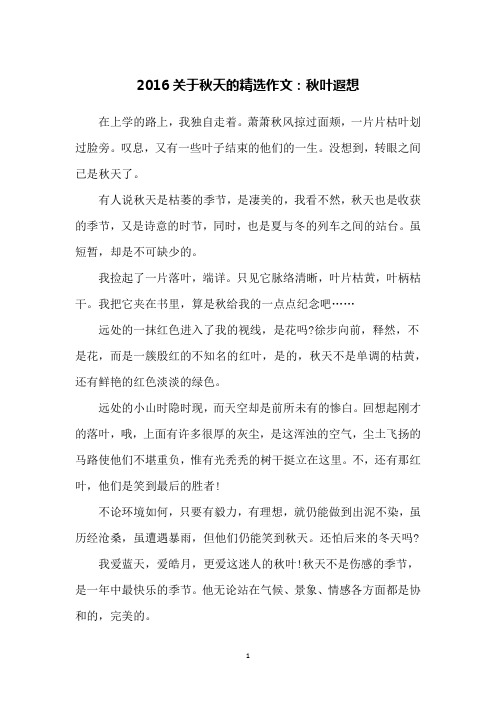 2016 关于秋天的精选作文：秋叶遐想

在上学的路上，我独自走着。萧萧秋风掠过面颊，一片片枯叶划过脸旁。叹息，又有一些叶子结束的他们的一生。没想到，转眼之间已是秋天了。

有人说秋天是枯萎的季节，是凄美的，我看不然，秋天也是收获的季节，又是诗意的时节，同时，也是夏与冬的列车之间的站台。虽短暂，却是不可缺少的。

我捡起了一片落叶，端详。只见它脉络清晰，叶片枯黄，叶柄枯干。我把它夹在书里，算是秋给我的一点点纪念吧……

远处的一抹红色进入了我的视线，是花吗?徐步向前，释然，不是花，而是一簇殷红的不知名的红叶，是的，秋天不是单调的枯黄，还有鲜艳的红色淡淡的绿色。

远处的小山时隐时现，而天空却是前所未有的惨白。回想起刚才的落叶，哦，上面有许多很厚的灰尘，是这浑浊的空气，尘土飞扬的马路使他们不堪重负，惟有光秃秃的树干挺立在这里。不，还有那红叶，他们是笑到最后的胜者!

不论环境如何，只要有毅力，有理想，就仍能做到出泥不染，虽历经沧桑，虽遭遇暴雨，但他们仍能笑到秋天。还怕后来的冬天吗?

我爱蓝天，爱皓月，更爱这迷人的秋叶!秋天不是伤感的季节，是一年中最快乐的季节。他无论站在气候、景象、情感各方面都是协和的，完美的。

1